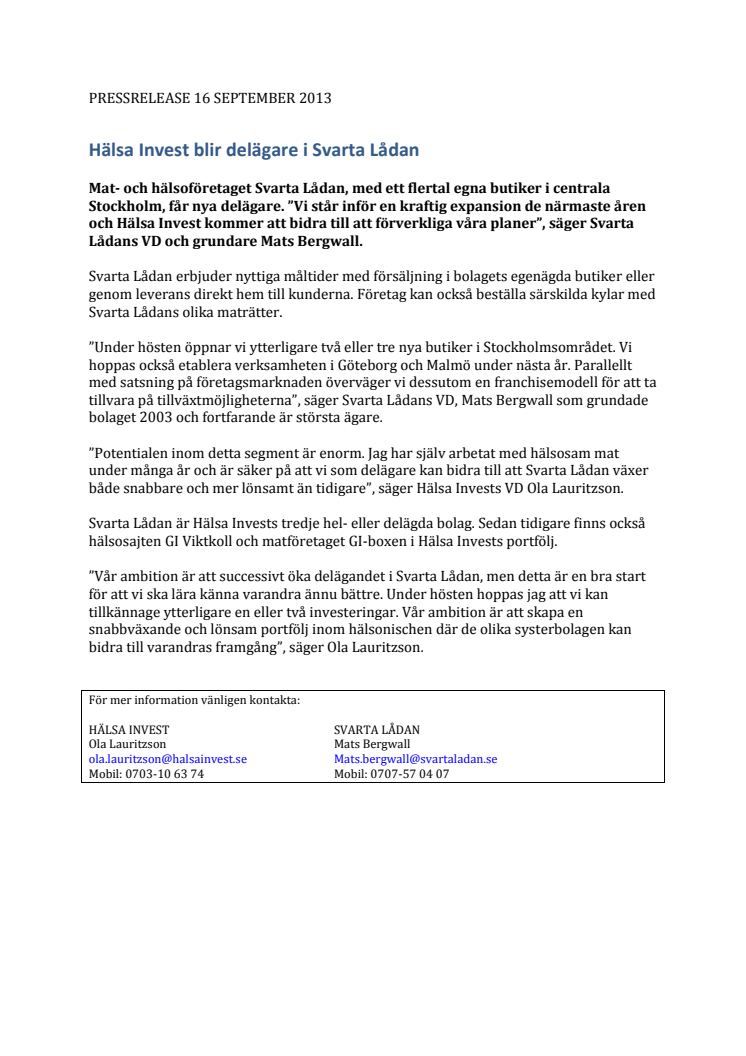 PRESSRELEASE 16 SEPTEMBER 2013

Hälsa Invest blir delägare i Svarta Lådan

Mat- och hälsoföretaget Svarta Lådan, med ett flertal egna butiker i centrala Stockholm, får nya delägare. ”Vi står inför en kraftig expansion de närmaste åren och Hälsa Invest kommer att bidra till att förverkliga våra planer”, säger Svarta Lådans VD och grundare Mats Bergwall.

Svarta Lådan erbjuder nyttiga måltider med försäljning i bolagets egenägda butiker eller genom leverans direkt hem till kunderna. Företag kan också beställa särskilda kylar med Svarta Lådans olika maträtter.

”Under hösten öppnar vi ytterligare två eller tre nya butiker i Stockholmsområdet. Vi hoppas också etablera verksamheten i Göteborg och Malmö under nästa år. Parallellt med satsning på företagsmarknaden överväger vi dessutom en franchisemodell för att ta tillvara på tillväxtmöjligheterna”, säger Svarta Lådans VD, Mats Bergwall som grundade bolaget 2003 och fortfarande är största ägare.

”Potentialen inom detta segment är enorm. Jag har själv arbetat med hälsosam mat under många år och är säker på att vi som delägare kan bidra till att Svarta Lådan växer både snabbare och mer lönsamt än tidigare”, säger Hälsa Invests VD Ola Lauritzson.

Svarta Lådan är Hälsa Invests tredje hel- eller delägda bolag. Sedan tidigare finns också hälsosajten GI Viktkoll och matföretaget GI-boxen i Hälsa Invests portfölj.

”Vår ambition är att successivt öka delägandet i Svarta Lådan, men detta är en bra start för att vi ska lära känna varandra ännu bättre. Under hösten hoppas jag att vi kan tillkännage ytterligare en eller två investeringar. Vår ambition är att skapa en snabbväxande och lönsam portfölj inom hälsonischen där de olika systerbolagen kan bidra till varandras framgång”, säger Ola Lauritzson.

För mer information vänligen kontakta:

HÄLSA INVEST
Ola Lauritzson
ola.lauritzson@halsainvest.se
Mobil: 0703-10 63 74

SVARTA LÅDAN
Mats Bergwall
Mats.bergwall@svartaladan.se
Mobil: 0707-57 04 07